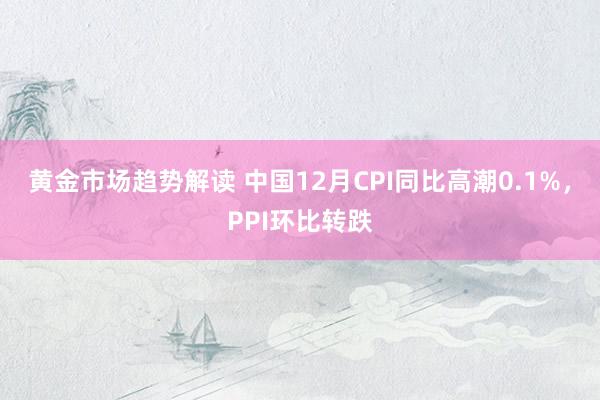 黄金市场趋势解读 中国12月CPI同比高潮0.1%，PPI环比转跌